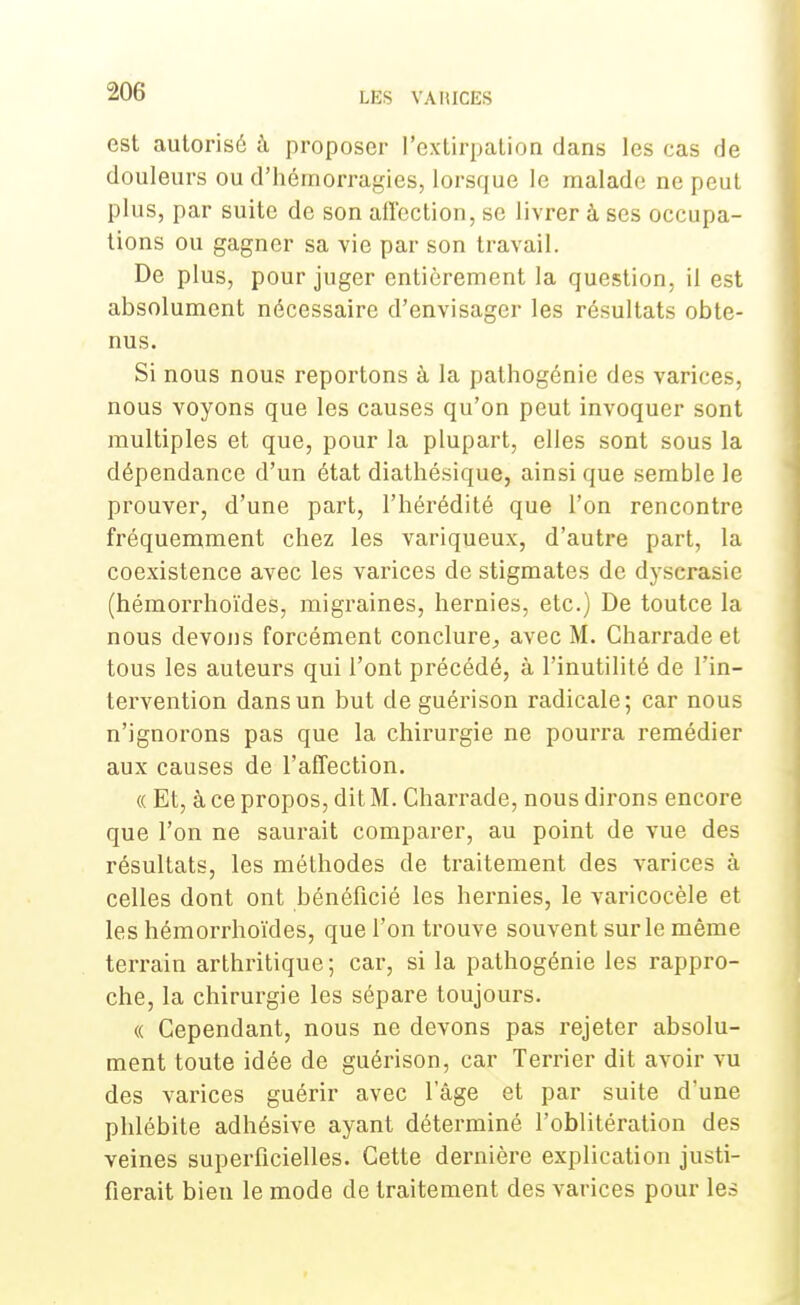 206 LES VARICES

est autorisé à proposer l'extirpation dans les cas de douleurs ou d'hémorragies, lorsque le malade ne peut plus, par suite de son affection, se livrer à ses occupations ou gagner sa vie par son travail.

De plus, pour juger entièrement la question, il est absolument nécessaire d'envisager les résultats obtenus.

Si nous nous reportons à la pathogénie des varices, nous voyons que les causes qu'on peut invoquer sont multiples et que, pour la plupart, elles sont sous la dépendance d'un état diathésique, ainsi que semble le prouver, d'une part, l'hérédité que l'on rencontre fréquemment chez les variqueux, d'autre part, la coexistence avec les varices de stigmates de dyscrasie (hémorrhoïdes, migraines, hernies, etc.) De toutce la nous devons forcément conclure, avec M. Charrade et tous les auteurs qui l'ont précédé, à l'inutilité de l'intervention dans un but de guérison radicale; car nous n'ignorons pas que la chirurgie ne pourra remédier aux causes de l'affection.

« Et, à ce propos, dit M. Charrade, nous dirons encore que l'on ne saurait comparer, au point de vue des résultats, les méthodes de traitement des varices à celles dont ont bénéficié les hernies, le varicocèle et les hémorrhoïdes, que l'on trouve souvent sur le même terrain arthritique; car, si la pathogénie les rapproche, la chirurgie les sépare toujours.

« Cependant, nous ne devons pas rejeter absolument toute idée de guérison, car Terrier dit avoir vu des varices guérir avec l'âge et par suite d'une phlébite adhésive ayant déterminé l'oblitération des veines superficielles. Cette dernière explication justifierait bien le mode de traitement des varices pour les